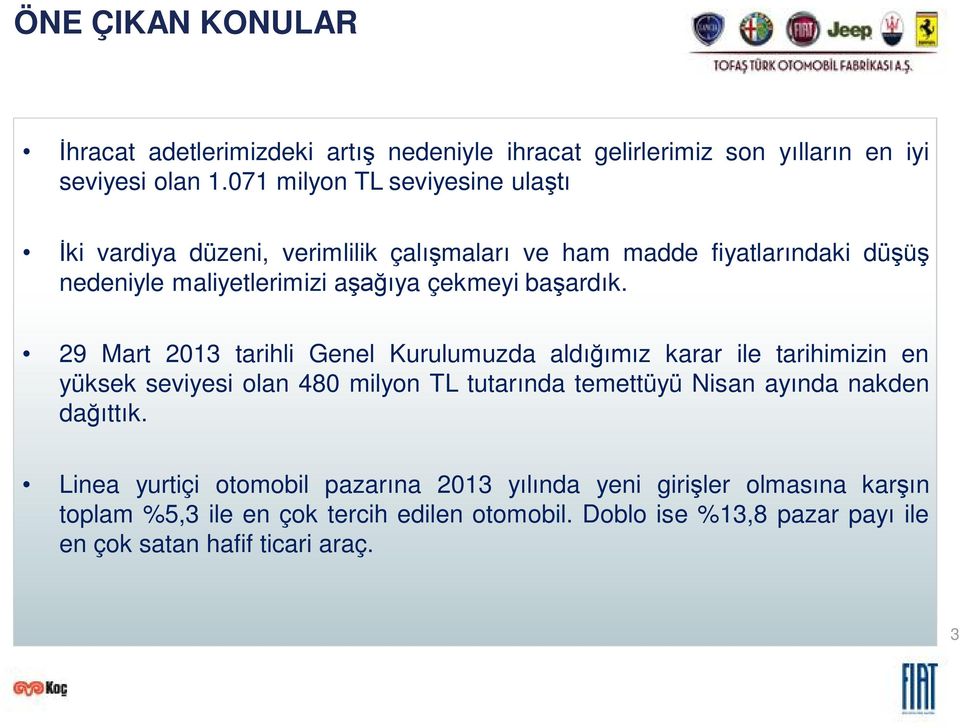 ÖNE ÇIKAN KONULAR

FIAT Jeep

TOFAŞ TÜRK OTOMOBİL FABRİKASI A.Ş.

• İhracat adetlerimizdeki artış nedeniyle ihracat gelirlerimiz son yılların en iyi seviyesi olan 1.071 milyon TL seviyesine ulaştı

• İki vardiya düzeni, verimlilik çalışmaları ve ham madde fiyatlarındaki düşüş nedeniyle maliyetlerimizi aşağıya çekmeyi başardık.

• 29 Mart 2013 tarihli Genel Kurulumuzda aldığımız karar ile tarihimizin en yüksek seviyesi olan 480 milyon TL tutarında temettüyü Nisan ayında nakden dağıttık.

• Linea yurtiçi otomobil pazarına 2013 yılında yeni girişler olmasına karşın toplam %5,3 ile en çok tercih edilen otomobil. Doblo ise %13,8 pazar payı ile en çok satan hafif ticari araç.

3

Koç

FIAT